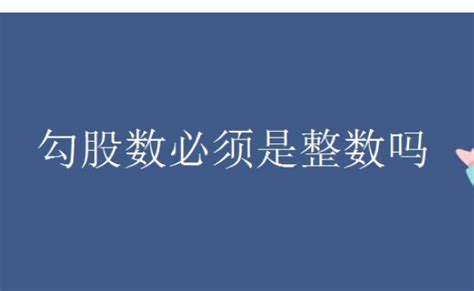 勾股数必须是整数吗